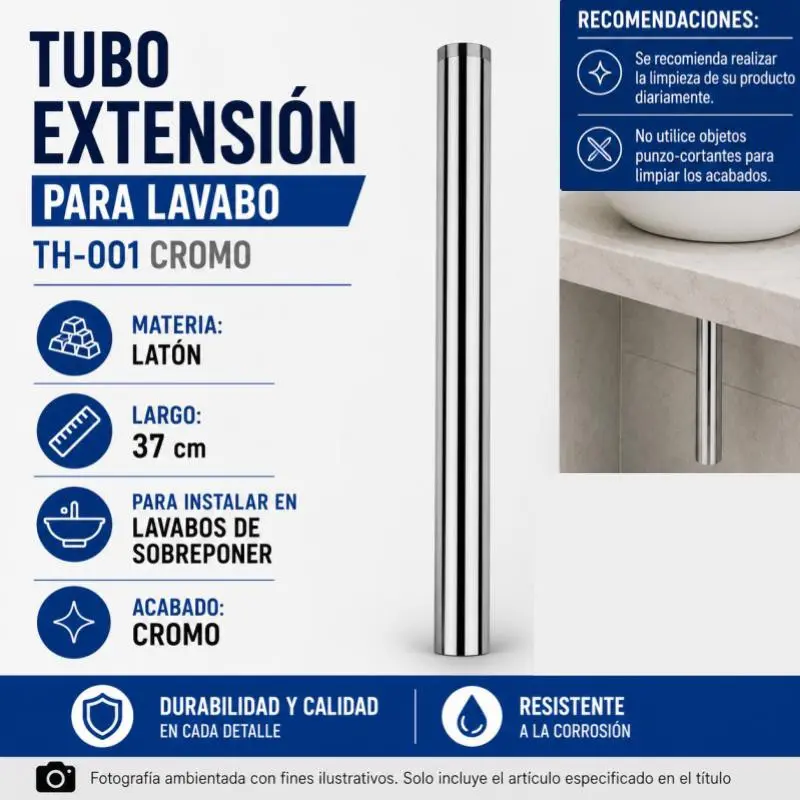 TUBO EXTENSIÓN

PARA LAVABO

TH-001 CROMO

MATERIA:
LATÓN

LARGO:
37 cm

PARA INSTALAR EN
LAVABOS DE SOBREPONER

ACABADO:
CROMO

RECOMENDACIONES:

Se recomienda realizar la limpieza de su producto diariamente.

No utilice objetos punzo-cortantes para limpiar los acabados.

DURABILIDAD Y CALIDAD
EN CADA DETALLE

RESISTENTE
A LA CORROSIÓN

Fotografía ambientada con fines ilustrativos. Solo incluye el artículo especificado en el título